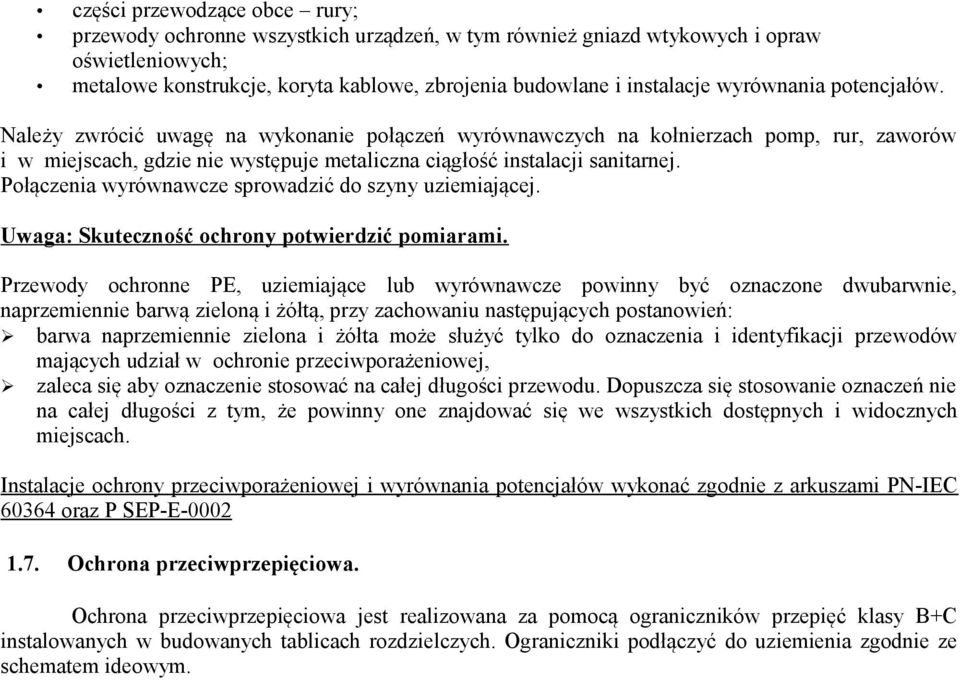 • części przewodzące obce – rury;
• przewody ochronne wszystkich urządzeń, w tym również gniazd wtykowych i opraw oświetleniowych;
• metalowe konstrukcje, koryta kablowe, zbrojenia budowlane i instalacje wyrównania potencjałów.

Należy zwrócić uwagę na wykonanie połączeń wyrównawczych na kołnierzach pomp, rur, zaworów i w miejscach, gdzie nie występuje metaliczna ciągłość instalacji sanitarnej.
Połączenia wyrównawcze sprowadzić do szyny uziemiającej.

Uwaga: Skuteczność ochrony potwierdzić pomiarami.

Przewody ochronne PE, uziemiające lub wyrównawcze powinny być oznaczone dwubarwnie, naprzemiennie barwą zieloną i żółtą, przy zachowaniu następujących postanowień:
➢ barwa naprzemiennie zielona i żółta może służyć tylko do oznaczenia i identyfikacji przewodów mających udział w ochronie przeciwporażeniowej,
➢ zaleca się aby oznaczenie stosować na całej długości przewodu. Dopuszcza się stosowanie oznaczeń nie na całej długości z tym, że powinny one znajdować się we wszystkich dostępnych i widocznych miejscach.

Instalacje ochrony przeciwporażeniowej i wyrównania potencjałów wykonać zgodnie z arkuszami PN-IEC 60364 oraz P SEP-E-0002

1.7. Ochrona przeciwprzepięciowa.

Ochrona przeciwprzepięciowa jest realizowana za pomocą ograniczników przepięć klasy B+C instalowanych w budowanych tablicach rozdzielczych. Ograniczniki podłączyć do uziemienia zgodnie ze schematem ideowym.